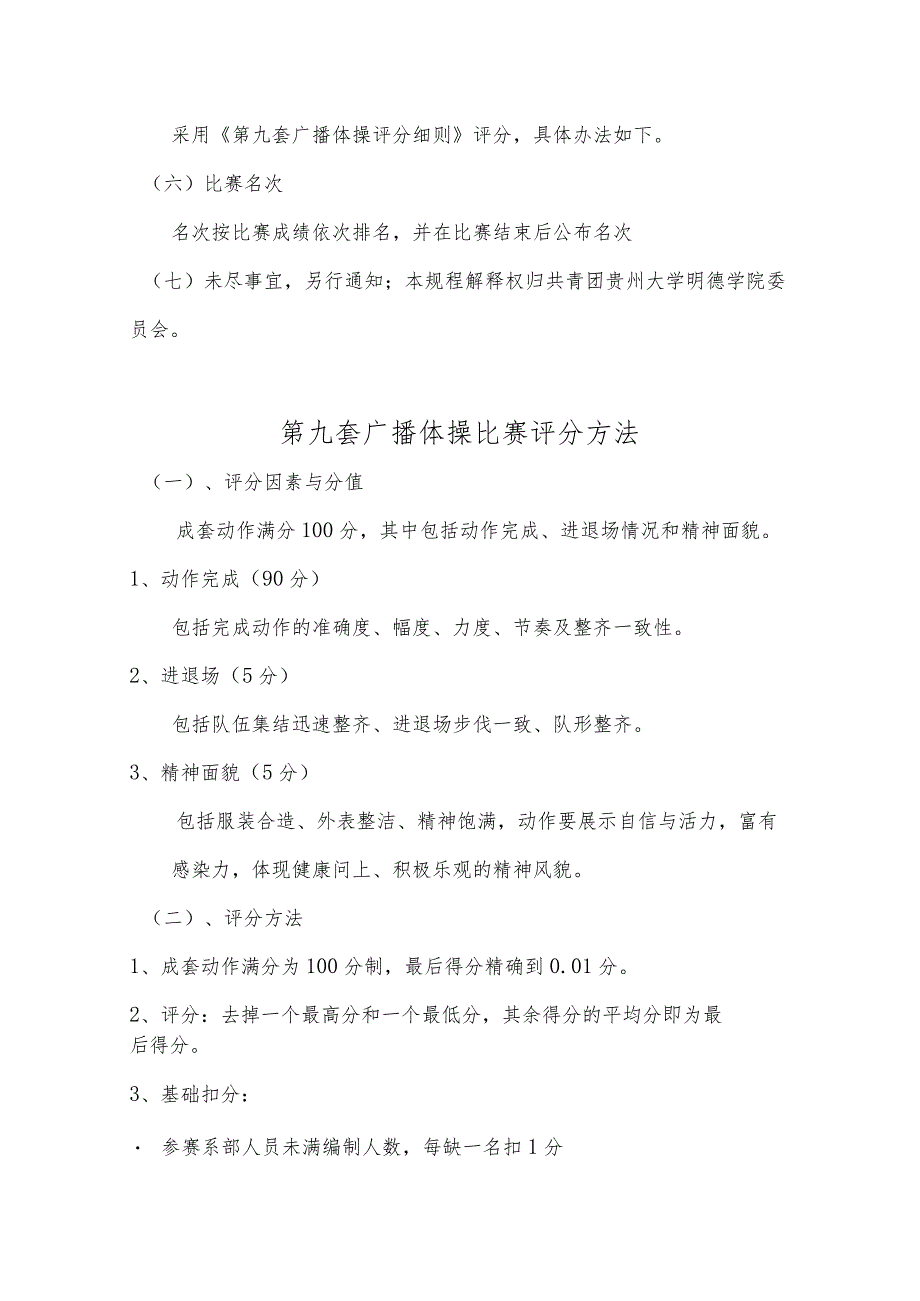 采用《第九套广播体操评分细则》评分，具体办法如下。

（六）比赛名次

名次按比赛成绩依次排名，并在比赛结束后公布名次

（七）未尽事宜，另行通知；本规程解释权归共青团贵州大学明德学院委员会。

第九套广播体操比赛评分方法

（一）、评分因素与分值

成套动作满分100分，其中包括动作完成、进退场情况和精神面貌。

1、动作完成（90分）

包括完成动作的准确度、幅度、力度、节奏及整齐一致性。

2、进退场（5分）

包括队伍集结迅速整齐、进退场步伐一致、队形整齐。

3、精神面貌（5分）

包括服装合造、外表整洁、精神饱满，动作要展示自信与活力，富有感染力，体现健康问上、积极乐观的精神风貌。

（二）、评分方法

1、成套动作满分为100分制，最后得分精确到0.01分。

2、评分：去掉一个最高分和一个最低分，其余得分的平均分即为最后得分。

3、基础扣分：

· 参赛系部人员未满编制人数，每缺一名扣1分